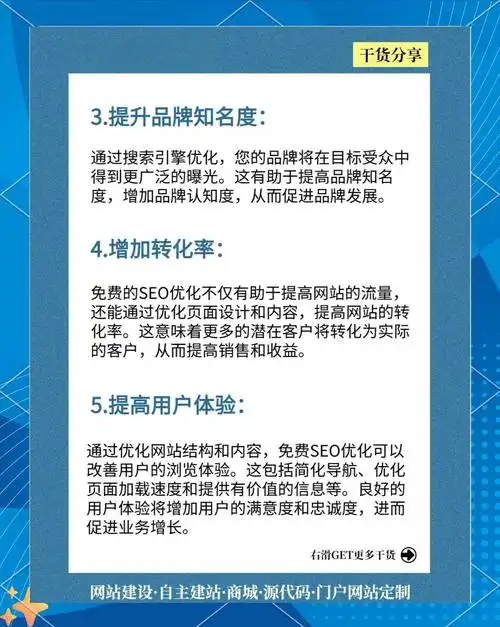 干货分享

3.提升品牌知名度：

通过搜索引擎优化，您的品牌将在目标受众中得到更广泛的曝光。这有助于提高品牌知名度，增加品牌认知度，从而促进品牌发展。

4.增加转化率：

免费的SEO优化不仅有助于提高网站的流量，还能通过优化页面设计和内容，提高网站的转化率。这意味着更多的潜在客户将转化为实际的客户，从而提高销售和收益。

5.提高用户体验：

通过优化网站结构和内容，免费SEO优化可以改善用户的浏览体验。这包括简化导航、优化页面加载速度和提供有价值的信息等。良好的用户体验将增加用户的满意度和忠诚度，进而促进业务增长。

右滑GET更多干货

网站建设·自主建站·商城·源代码·门户网站定制